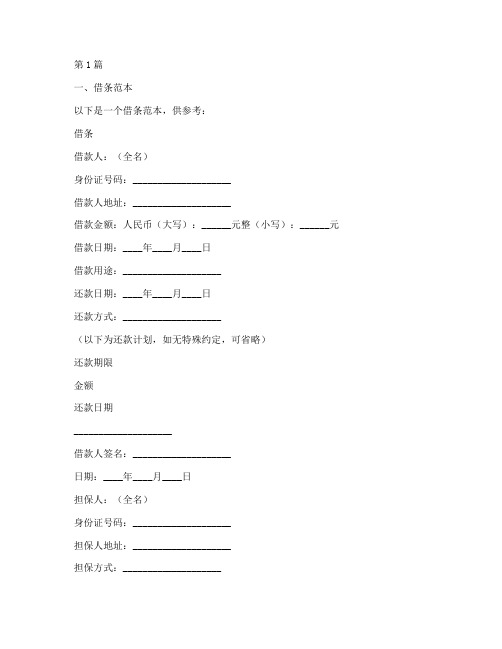 第1篇

一、借条范本

以下是一个借条范本，供参考：

借条

借款人：（全名）

身份证号码：____________________

借款人地址：____________________

借款金额：人民币（大写）：______元整（小写）：______元

借款日期：____年____月____日

借款用途：____________________

还款日期：____年____月____日

还款方式：____________________

（以下为还款计划，如无特殊约定，可省略）

还款期限

金额

还款日期

____________________

借款人签名：____________________

日期：____年____月____日

担保人：（全名）

身份证号码：____________________

担保人地址：____________________

担保方式：____________________